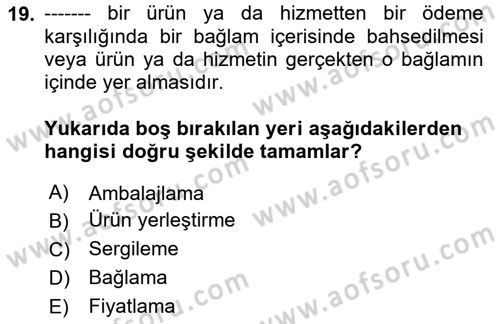 19. ------- bir ürün ya da hizmetten bir ödeme karşılığında bir bağlam içerisinde bahsedilmesi veya ürün ya da hizmetin gerçekten o bağlamın içinde yer almasıdır.

Yukarıda boş bırakılan yeri aşağıdakilerden hangisi doğru şekilde tamamlar?

A) Ambalajlama
B) Ürün yerleştirme
C) Sergileme
D) Bağlama
E) Fiyatlama

www.aofsoru.com